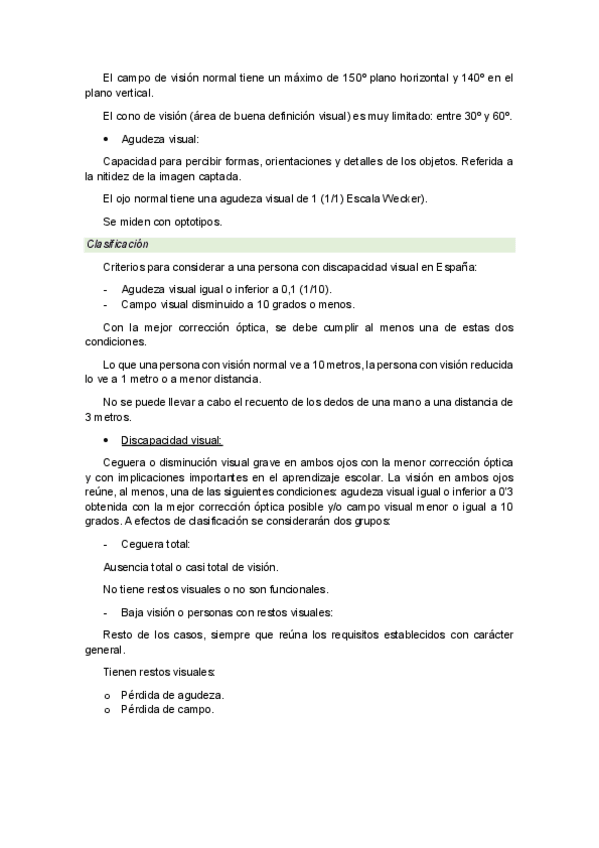 El campo de visión normal tiene un máximo de 150º plano horizontal y 140º en el plano vertical.

El cono de visión (área de buena definición visual) es muy limitado: entre 30º y 60º.

• Agudeza visual:

Capacidad para percibir formas, orientaciones y detalles de los objetos. Referida a la nitidez de la imagen captada.

El ojo normal tiene una agudeza visual de 1 (1/1) Escala Wecker).

Se miden con optotipos.

Clasificación

Criterios para considerar a una persona con discapacidad visual en España:

- Agudeza visual igual o inferior a 0,1 (1/10).
- Campo visual disminuido a 10 grados o menos.

Con la mejor corrección óptica, se debe cumplir al menos una de estas dos condiciones.

Lo que una persona con visión normal ve a 10 metros, la persona con visión reducida lo ve a 1 metro o a menor distancia.

No se puede llevar a cabo el recuento de los dedos de una mano a una distancia de 3 metros.

• Discapacidad visual:

Ceguera o disminución visual grave en ambos ojos con la menor corrección óptica y con implicaciones importantes en el aprendizaje escolar. La visión en ambos ojos reúne, al menos, una de las siguientes condiciones: agudeza visual igual o inferior a 0'3 obtenida con la mejor corrección óptica posible y/o campo visual menor o igual a 10 grados. A efectos de clasificación se considerarán dos grupos:

- Ceguera total:

Ausencia total o casi total de visión.

No tiene restos visuales o no son funcionales.

- Baja visión o personas con restos visuales:

Resto de los casos, siempre que reúna los requisitos establecidos con carácter general.

Tienen restos visuales:

o Pérdida de agudeza.
o Pérdida de campo.